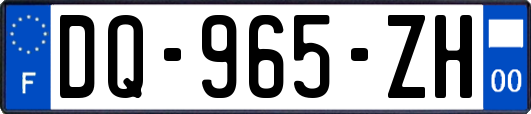 F
DQ-965-ZH
00